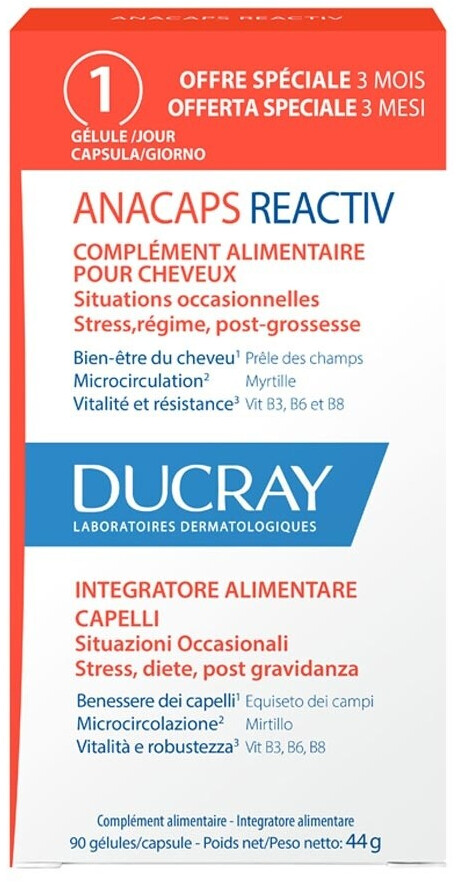 ANACAPS REACTIV

1
GÉLULE /JOUR
CAPSULA/GIORNO

OFFRE SPÉCIALE 3 MOIS
OFFERTA SPECIALE 3 MESI

ANACAPS REACTIV

COMPLÉMENT ALIMENTAIRE POUR CHEVEUX
Situations occasionnelles
Stress,régime, post-grossesse

Bien-être du cheveu$^1$ Prêle des champs
Microcirculation$^2$ Myrtille
Vitalité et résistance$^3$ Vit B3, B6 et B8

DUCRAY
LABORATOIRES DERMATOLOGIQUES

INTEGRATORE ALIMENTARE CAPELLI
Situazioni Occasionali
Stress, diete, post gravidanza

Benessere dei capelli$^1$ Equiseto dei campi
Microcircolazione$^2$ Mirtillo
Vitalità e robustezza$^3$ Vit B3, B6, B8

Complément alimentaire - Integratore alimentare
90 gélules/capsule - Poids net/Peso netto: 44 g